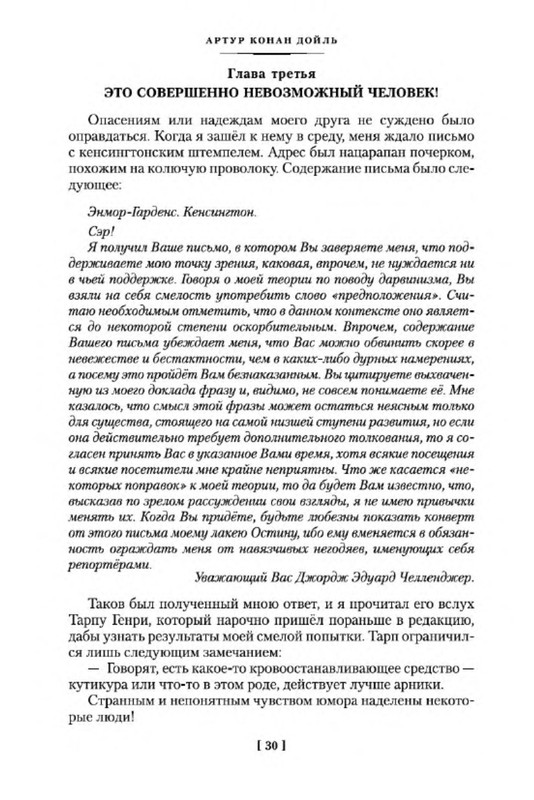 АРТУР КОНАН ДОЙЛЬ

Глава третья
ЭТО СОВЕРШЕННО НЕВОЗМОЖНЫЙ ЧЕЛОВЕК!

Опасениям или надеждам моего друга не суждено было оправдаться. Когда я зашёл к нему в среду, меня ждало письмо с кенсингтонским штемпелем. Адрес был нацарапан почерком, похожим на колючую проволоку. Содержание письма было следующее:

Энмор-Гарденс. Кенсингтон.

Сэр!

Я получил Ваше письмо, в котором Вы заверяете меня, что поддерживаете мою точку зрения, каковая, впрочем, не нуждается ни в чьей поддержке. Говоря о моей теории по поводу дарвинизма, Вы взяли на себя смелость употребить слово «предположения». Считаю необходимым отметить, что в данном контексте оно является до некоторой степени оскорбительным. Впрочем, содержание Вашего письма убеждает меня, что Вас можно обвинить скорее в невежестве и бестактности, чем в каких-либо дурных намерениях, а посему это пройдёт Вам безнаказанным. Вы цитируете выхваченную из моего доклада фразу и, видимо, не совсем понимаете её. Мне казалось, что смысл этой фразы может остаться неясным только для существа, стоящего на самой низшей ступени развития, но если она действительно требует дополнительного толкования, то я согласен принять Вас в указанное Вами время, хотя всякие посещения и всякие посетители мне крайне неприятны. Что же касается «некоторых поправок» к моей теории, то да будет Вам известно, что, высказав по зрелом рассуждении свои взгляды, я не имею привычки менять их. Когда Вы придёте, будьте любезны показать конверт от этого письма моему лакею Остину, ибо ему вменяется в обязанность ограждать меня от навязчивых негодяев, именующих себя репортёрами.

Уважающий Вас Джордж Эдуард Челленджер.

Таков был полученный мною ответ, и я прочитал его вслух Тарпу Генри, который нарочно пришёл пораньше в редакцию, дабы узнать результаты моей смелой попытки. Тарп ограничился лишь следующим замечанием:

— Говорят, есть какое-то кровоостанавливающее средство — кутикура или что-то в этом роде, действует лучше арники.

Странным и непонятным чувством юмора наделены некоторые люди!

[ 30 ]